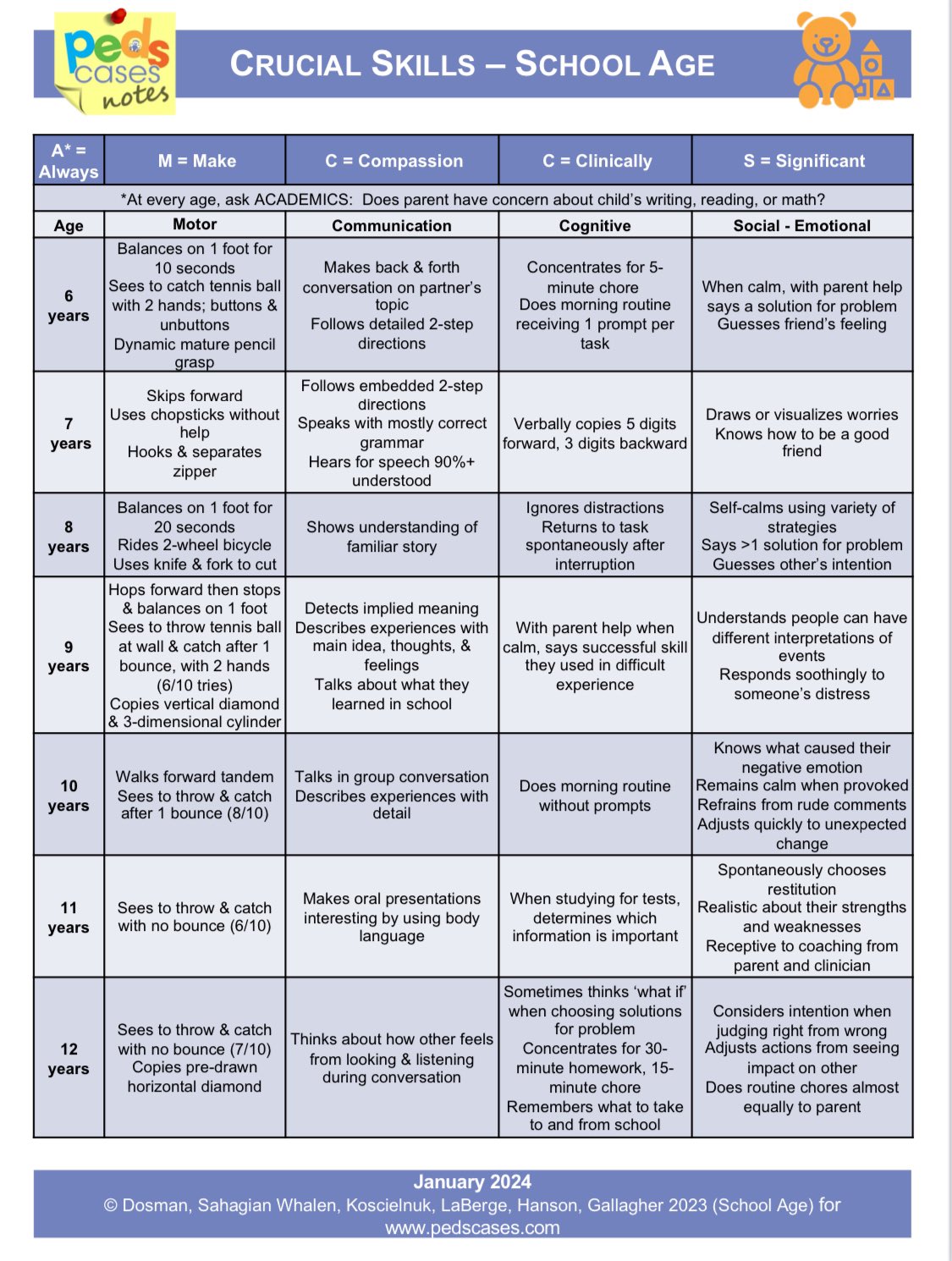 peds cases notes

CRUCIAL SKILLS – SCHOOL AGE

| A* = Always | M = Make | C = Compassion | C = Clinically | S = Significant |
|---|---|---|---|---|
| *At every age, ask ACADEMICS: Does parent have concern about child's writing, reading, or math? | | | | |
| Age | Motor | Communication | Cognitive | Social - Emotional |
| 6 years | Balances on 1 foot for 10 seconds Sees to catch tennis ball with 2 hands; buttons & unbuttons Dynamic mature pencil grasp | Makes back & forth conversation on partner's topic Follows detailed 2-step directions | Concentrates for 5-minute chore Does morning routine receiving 1 prompt per task | When calm, with parent help says a solution for problem Guesses friend's feeling |
| 7 years | Skips forward Uses chopsticks without help Hooks & separates zipper | Follows embedded 2-step directions Speaks with mostly correct grammar Hears for speech 90%+ understood | Verbally copies 5 digits forward, 3 digits backward | Draws or visualizes worries Knows how to be a good friend |
| 8 years | Balances on 1 foot for 20 seconds Rides 2-wheel bicycle Uses knife & fork to cut | Shows understanding of familiar story | Ignores distractions Returns to task spontaneously after interruption | Self-calms using variety of strategies Says >1 solution for problem Guesses other's intention |
| 9 years | Hops forward then stops & balances on 1 foot Sees to throw tennis ball at wall & catch after 1 bounce, with 2 hands (6/10 tries) Copies vertical diamond & 3-dimensional cylinder | Detects implied meaning Describes experiences with main idea, thoughts, & feelings Talks about what they learned in school | With parent help when calm, says successful skill they used in difficult experience | Understands people can have different interpretations of events Responds soothingly to someone's distress |
| 10 years | Walks forward tandem Sees to throw & catch after 1 bounce (8/10) | Talks in group conversation Describes experiences with detail | Does morning routine without prompts | Knows what caused their negative emotion Remains calm when provoked Refrains from rude comments Adjusts quickly to unexpected change |
| 11 years | Sees to throw & catch with no bounce (6/10) | Makes oral presentations interesting by using body language | When studying for tests, determines which information is important | Spontaneously chooses restitution Realistic about their strengths and weaknesses Receptive to coaching from parent and clinician |
| 12 years | Sees to throw & catch with no bounce (7/10) Copies pre-drawn horizontal diamond | Thinks about how other feels from looking & listening during conversation | Sometimes thinks 'what if' when choosing solutions for problem Concentrates for 30-minute homework, 15-minute chore Remembers what to take to and from school | Considers intention when judging right from wrong Adjusts actions from seeing impact on other Does routine chores almost equally to parent |

January 2024
© Dosman, Sahagian Whalen, Koscielnuk, LaBerge, Hanson, Gallagher 2023 (School Age) for www.pedscases.com